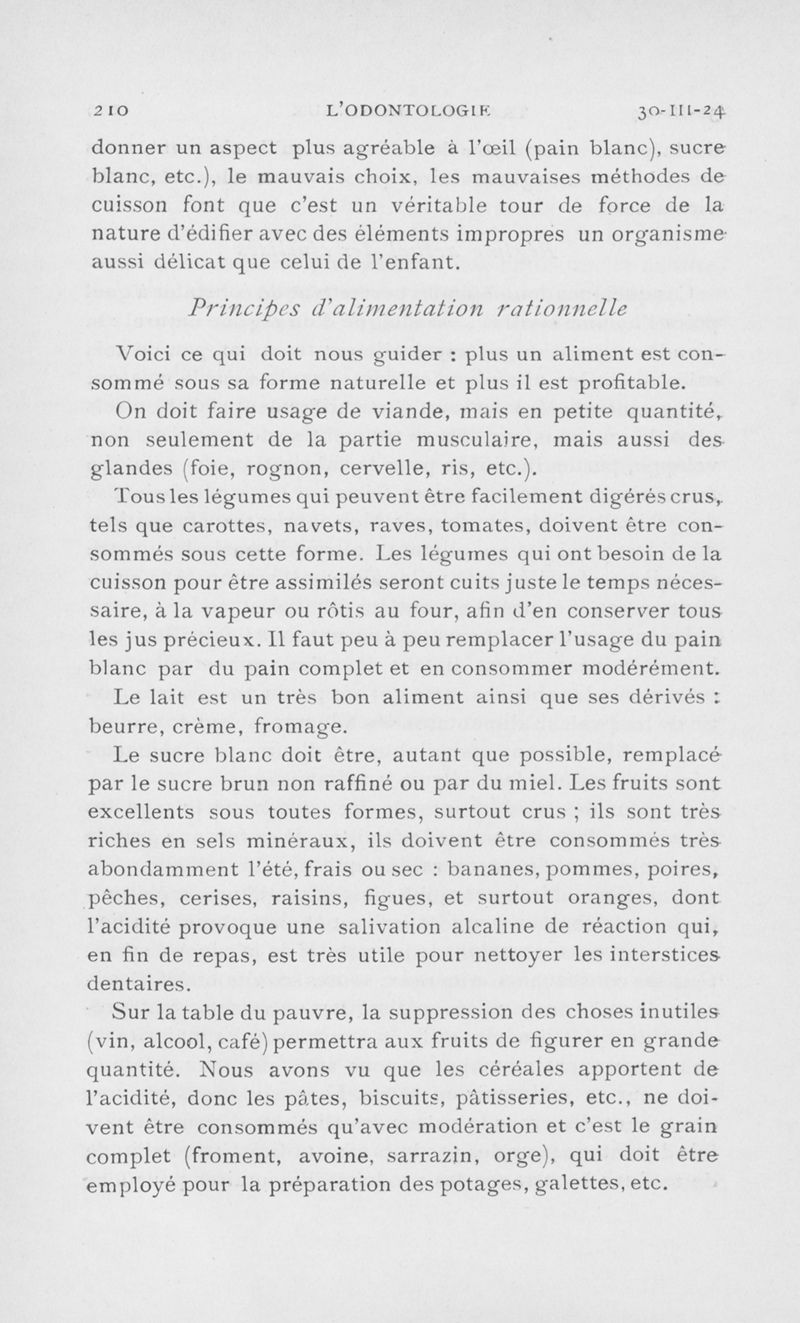 210 L'ODONTOLOGIE 30-III-24

donner un aspect plus agréable à l'œil (pain blanc), sucre blanc, etc.), le mauvais choix, les mauvaises méthodes de cuisson font que c'est un véritable tour de force de la nature d'édifier avec des éléments impropres un organisme aussi délicat que celui de l'enfant.

Principes d'alimentation rationnelle

Voici ce qui doit nous guider : plus un aliment est consommé sous sa forme naturelle et plus il est profitable.

On doit faire usage de viande, mais en petite quantité, non seulement de la partie musculaire, mais aussi des glandes (foie, rognon, cervelle, ris, etc.).

Tous les légumes qui peuvent être facilement digérés crus, tels que carottes, navets, raves, tomates, doivent être consommés sous cette forme. Les légumes qui ont besoin de la cuisson pour être assimilés seront cuits juste le temps nécessaire, à la vapeur ou rôtis au four, afin d'en conserver tous les jus précieux. Il faut peu à peu remplacer l'usage du pain blanc par du pain complet et en consommer modérément.

Le lait est un très bon aliment ainsi que ses dérivés : beurre, crème, fromage.

Le sucre blanc doit être, autant que possible, remplacé par le sucre brun non raffiné ou par du miel. Les fruits sont excellents sous toutes formes, surtout crus ; ils sont très riches en sels minéraux, ils doivent être consommés très abondamment l'été, frais ou sec : bananes, pommes, poires, pêches, cerises, raisins, figues, et surtout oranges, dont l'acidité provoque une salivation alcaline de réaction qui, en fin de repas, est très utile pour nettoyer les interstices dentaires.

Sur la table du pauvre, la suppression des choses inutiles (vin, alcool, café) permettra aux fruits de figurer en grande quantité. Nous avons vu que les céréales apportent de l'acidité, donc les pâtes, biscuits, pâtisseries, etc., ne doivent être consommés qu'avec modération et c'est le grain complet (froment, avoine, sarrazin, orge), qui doit être employé pour la préparation des potages, galettes, etc.